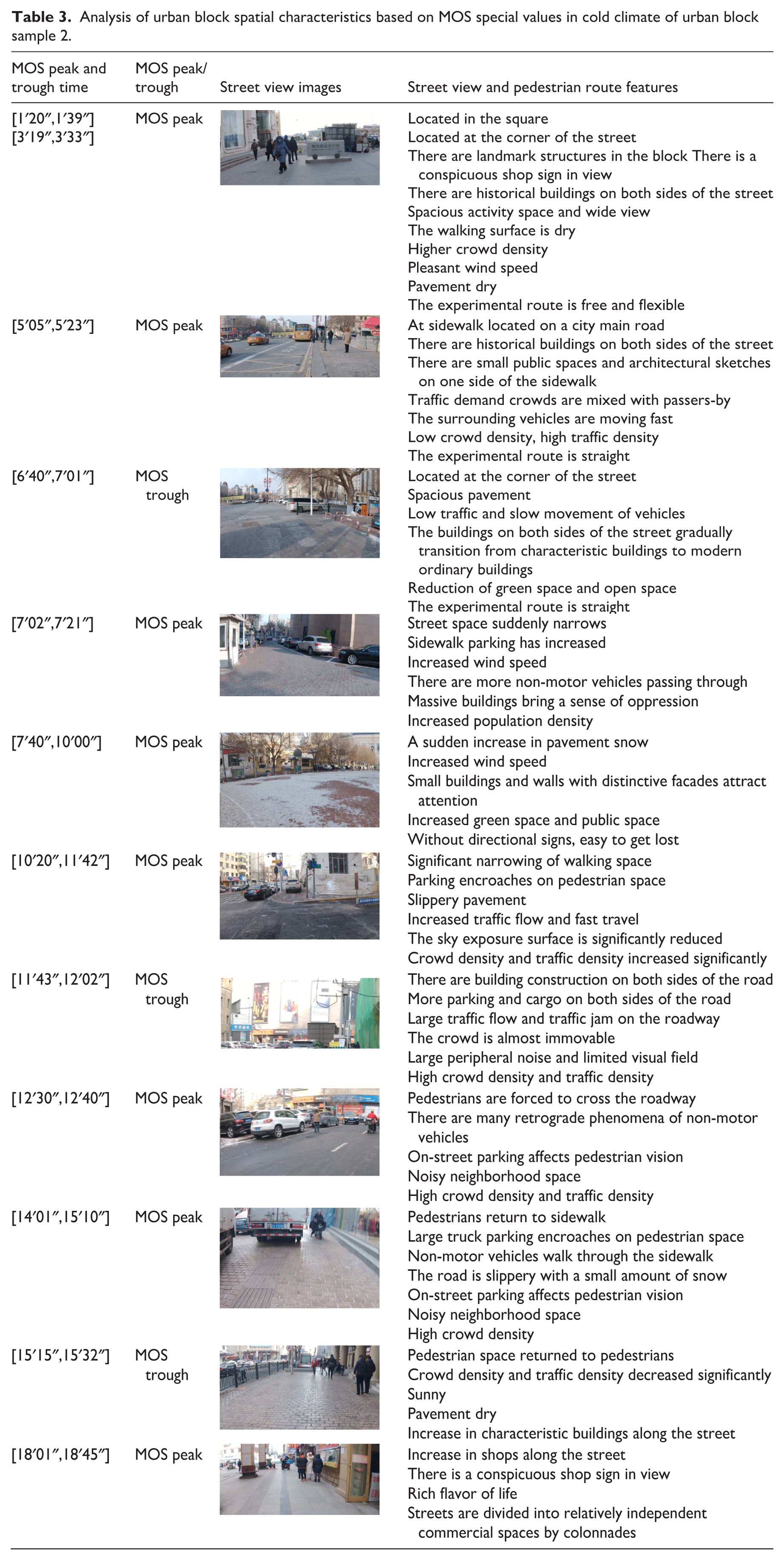 Table 3. Analysis of urban block spatial characteristics based on MOS special values in cold climate of urban block sample 2.

| MOS peak and trough time | MOS peak/ trough | Street view images | Street view and pedestrian route features |
|---|---|---|---|
| [1′20″,1′39″] [3′19″,3′33″] | MOS peak | | Located in the square Located at the corner of the street There are landmark structures in the block There is a conspicuous shop sign in view There are historical buildings on both sides of the street Spacious activity space and wide view The walking surface is dry Higher crowd density Pleasant wind speed Pavement dry The experimental route is free and flexible |
| [5′05″,5′23″] | MOS peak | | At sidewalk located on a city main road There are historical buildings on both sides of the street There are small public spaces and architectural sketches on one side of the sidewalk Traffic demand crowds are mixed with passers-by The surrounding vehicles are moving fast Low crowd density, high traffic density The experimental route is straight |
| [6′40″,7′01″] | MOS trough | | Located at the corner of the street Spacious pavement Low traffic and slow movement of vehicles The buildings on both sides of the street gradually transition from characteristic buildings to modern ordinary buildings Reduction of green space and open space The experimental route is straight |
| [7′02″,7′21″] | MOS peak | | Street space suddenly narrows Sidewalk parking has increased Increased wind speed There are more non-motor vehicles passing through Massive buildings bring a sense of oppression Increased population density |
| [7′40″,10′00″] | MOS peak | | A sudden increase in pavement snow Increased wind speed Small buildings and walls with distinctive facades attract attention Increased green space and public space Without directional signs, easy to get lost |
| [10′20″,11′42″] | MOS peak | | Significant narrowing of walking space Parking encroaches on pedestrian space Slippery pavement Increased traffic flow and fast travel The sky exposure surface is significantly reduced Crowd density and traffic density increased significantly |
| [11′43″,12′02″] | MOS trough | | There are building construction on both sides of the road More parking and cargo on both sides of the road Large traffic flow and traffic jam on the roadway The crowd is almost immovable Large peripheral noise and limited visual field High crowd density and traffic density |
| [12′30″,12′40″] | MOS peak | | Pedestrians are forced to cross the roadway There are many retrograde phenomena of non-motor vehicles On-street parking affects pedestrian vision Noisy neighborhood space High crowd density and traffic density |
| [14′01″,15′10″] | MOS peak | | Pedestrians return to sidewalk Large truck parking encroaches on pedestrian space Non-motor vehicles walk through the sidewalk The road is slippery with a small amount of snow On-street parking affects pedestrian vision Noisy neighborhood space High crowd density |
| [15′15″,15′32″] | MOS trough | | Pedestrian space returned to pedestrians Crowd density and traffic density decreased significantly Sunny Pavement dry Increase in characteristic buildings along the street |
| [18′01″,18′45″] | MOS peak | | Increase in shops along the street There is a conspicuous shop sign in view Rich flavor of life Streets are divided into relatively independent commercial spaces by colonnades |